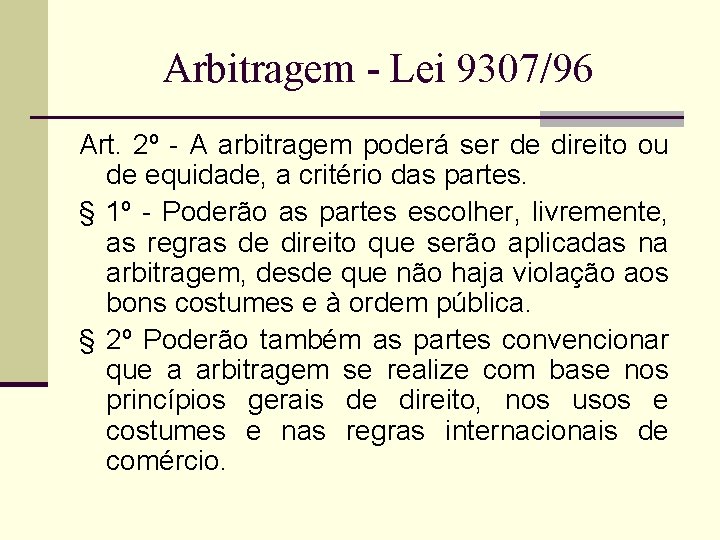 Arbitragem - Lei 9307/96

Art. 2º - A arbitragem poderá ser de direito ou de equidade, a critério das partes.

§ 1º - Poderão as partes escolher, livremente, as regras de direito que serão aplicadas na arbitragem, desde que não haja violação aos bons costumes e à ordem pública.

§ 2º Poderão também as partes convencionar que a arbitragem se realize com base nos princípios gerais de direito, nos usos e costumes e nas regras internacionais de comércio.